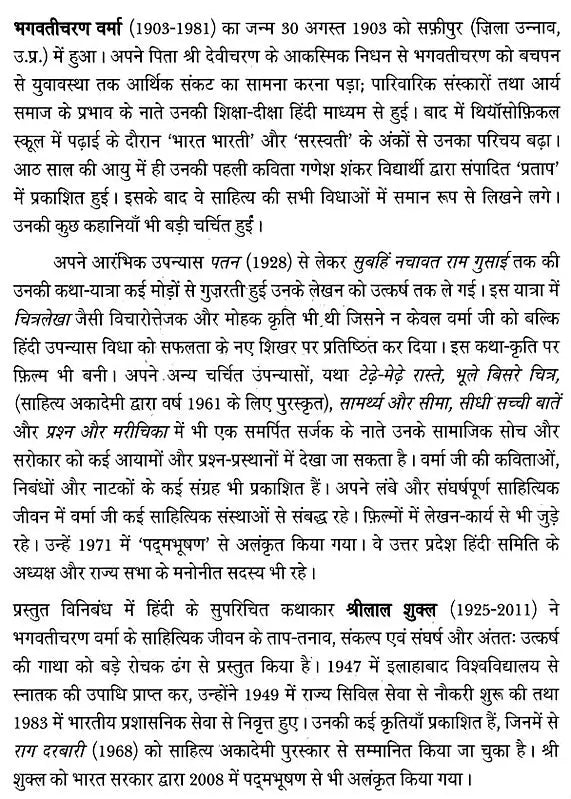 भगवतीचरण वर्मा (1903-1981) का जन्म 30 अगस्त 1903 को सफ़ीपुर (ज़िला उन्नाव, उ.प्र.) में हुआ। अपने पिता श्री देवीचरण के आकस्मिक निधन से भगवतीचरण को बचपन से युवावस्था तक आर्थिक संकट का सामना करना पड़ा; पारिवारिक संस्कारों तथा आर्य समाज के प्रभाव के नाते उनकी शिक्षा-दीक्षा हिंदी माध्यम से हुई। बाद में थियॉसोफ़िकल स्कूल में पढ़ाई के दौरान 'भारत भारती' और 'सरस्वती' के अंकों से उनका परिचय बढ़ा। आठ साल की आयु में ही उनकी पहली कविता गणेश शंकर विद्यार्थी द्वारा संपादित 'प्रताप' में प्रकाशित हुई। इसके बाद वे साहित्य की सभी विधाओं में समान रूप से लिखने लगे। उनकी कुछ कहानियाँ भी बड़ी चर्चित हुईं।

अपने आरंभिक उपन्यास पतन (1928) से लेकर सुबहिं नचावत राम गुसाईं तक की उनकी कथा-यात्रा कई मोड़ों से गुज़रती हुई उनके लेखन को उत्कर्ष तक ले गई। इस यात्रा में चित्रलेखा जैसी विचारोत्तेजक और मोहक कृति भी थी जिसने न केवल वर्मा जी को बल्कि हिंदी उपन्यास विधा को सफलता के नए शिखर पर प्रतिष्ठित कर दिया। इस कथा-कृति पर फ़िल्म भी बनी। अपने अन्य चर्चित उपन्यासों, यथा टेढ़े-मेढ़े रास्ते, भूले बिसरे चित्र, (साहित्य अकादेमी द्वारा वर्ष 1961 के लिए पुरस्कृत), सामर्थ्य और सीमा, सीधी सच्ची बातें और प्रश्न और मरीचिका में भी एक समर्पित सर्जक के नाते उनके सामाजिक सोच और सरोकार को कई आयामों और प्रश्न-प्रस्थानों में देखा जा सकता है। वर्मा जी की कविताओं, निबंधों और नाटकों के कई संग्रह भी प्रकाशित हैं। अपने लंबे और संघर्षपूर्ण साहित्यिक जीवन में वर्मा जी कई साहित्यिक संस्थाओं से संबद्ध रहे। फ़िल्मों में लेखन-कार्य से भी जुड़े रहे। उन्हें 1971 में 'पद्मभूषण' से अलंकृत किया गया। वे उत्तर प्रदेश हिंदी समिति के अध्यक्ष और राज्य सभा के मनोनीत सदस्य भी रहे।

प्रस्तुत विनिबंध में हिंदी के सुपरिचित कथाकार श्रीलाल शुक्ल (1925-2011) ने भगवतीचरण वर्मा के साहित्यिक जीवन के ताप-तनाव, संकल्प एवं संघर्ष और अंततः उत्कर्ष की गाथा को बड़े रोचक ढंग से प्रस्तुत किया है। 1947 में इलाहाबाद विश्वविद्यालय से स्नातक की उपाधि प्राप्त कर, उन्होंने 1949 में राज्य सिविल सेवा से नौकरी शुरू की तथा 1983 में भारतीय प्रशासनिक सेवा से निवृत्त हुए। उनकी कई कृतियाँ प्रकाशित हैं, जिनमें से राग दरबारी (1968) को साहित्य अकादेमी पुरस्कार से सम्मानित किया जा चुका है। श्री शुक्ल को भारत सरकार द्वारा 2008 में पद्मभूषण से भी अलंकृत किया गया।